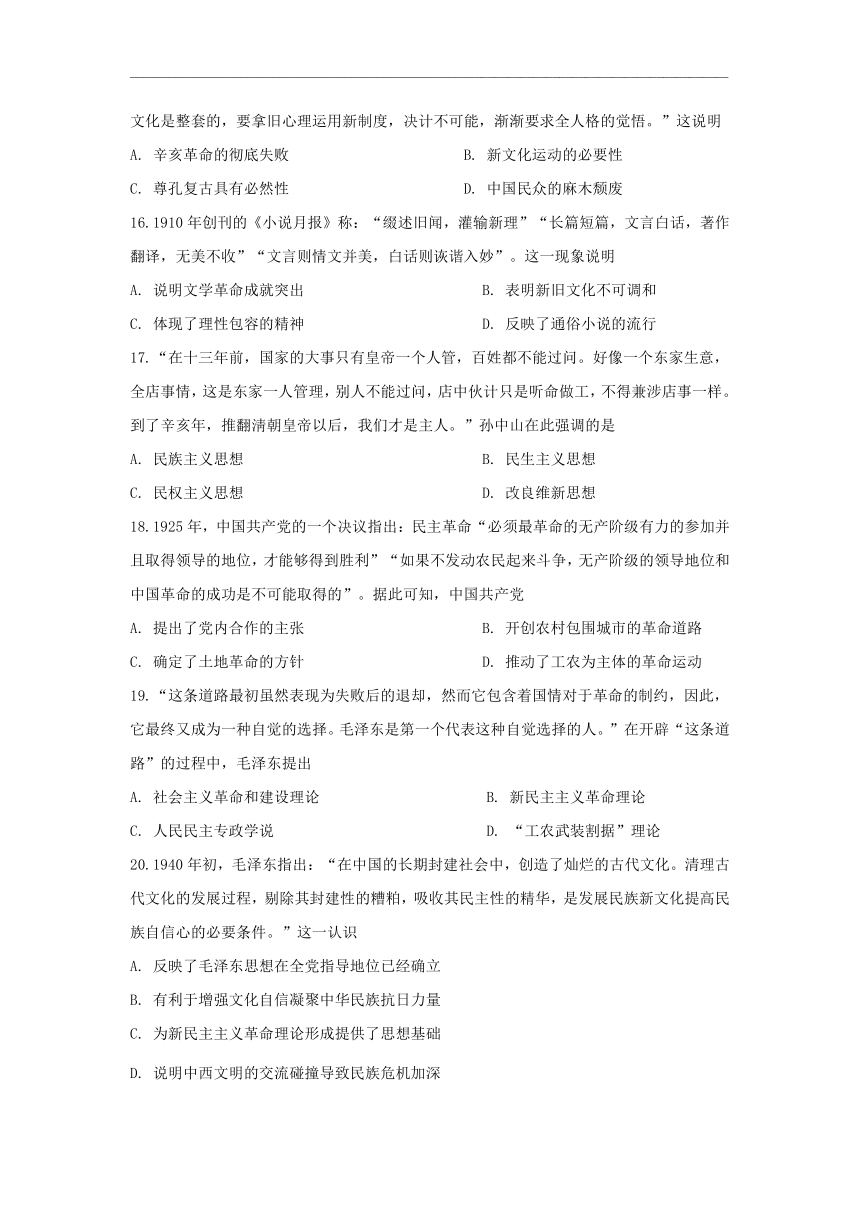 文化是整套的，要拿旧心理运用新制度，决计不可能，渐渐要求全人格的觉悟。”这说明

A. 辛亥革命的彻底失败

B. 新文化运动的必要性

C. 尊孔复古具有必然性

D. 中国民众的麻木颓废

16.1910 年创刊的《小说月报》称：“缀述旧闻，灌输新理”“长篇短篇，文言白话，著作翻译，无美不收”“文言则情文并美，白话则诙谐入妙”。这一现象说明

A. 说明文学革命成就突出

B. 表明新旧文化不可调和

C. 体现了理性包容的精神

D. 反映了通俗小说的流行

17.“在十三年前，国家的大事只有皇帝一个人管，百姓都不能过问。好像一个东家生意，全店事情，这是东家一人管理，别人不能过问，店中伙计只是听命做工，不得兼涉店事一样。到了辛亥年，推翻清朝皇帝以后，我们才是主人。”孙中山在此强调的是

A. 民族主义思想

B. 民生主义思想

C. 民权主义思想

D. 改良维新思想

18.1925 年，中国共产党的一个决议指出：民主革命“必须最革命的无产阶级有力的参加并且取得领导的地位，才能够得到胜利”“如果不发动农民起来斗争，无产阶级的领导地位和中国革命的成功是不可能取得的”。据此可知，中国共产党

A. 提出了党内合作的主张

B. 开创农村包围城市的革命道路

C. 确定了土地革命的方针

D. 推动了工农为主体的革命运动

19.“这条道路最初虽然表现为失败后的退却，然而它包含着国情对于革命的制约，因此，它最终又成为一种自觉的选择。毛泽东是第一个代表这种自觉选择的人。”在开辟“这条道路”的过程中，毛泽东提出

A. 社会主义革命和建设理论

B. 新民主主义革命理论

C. 人民民主专政学说

D. “工农武装割据”理论

20.1940 年初，毛泽东指出：“在中国的长期封建社会中，创造了灿烂的古代文化。清理古代文化的发展过程，剔除其封建性的糟粕，吸收其民主性的精华，是发展民族新文化提高民族自信心的必要条件。”这一认识

A. 反映了毛泽东思想在全党指导地位已经确立

B. 有利于增强文化自信凝聚中华民族抗日力量

C. 为新民主主义革命理论形成提供了思想基础

D. 说明中西文明的交流碰撞导致民族危机加深